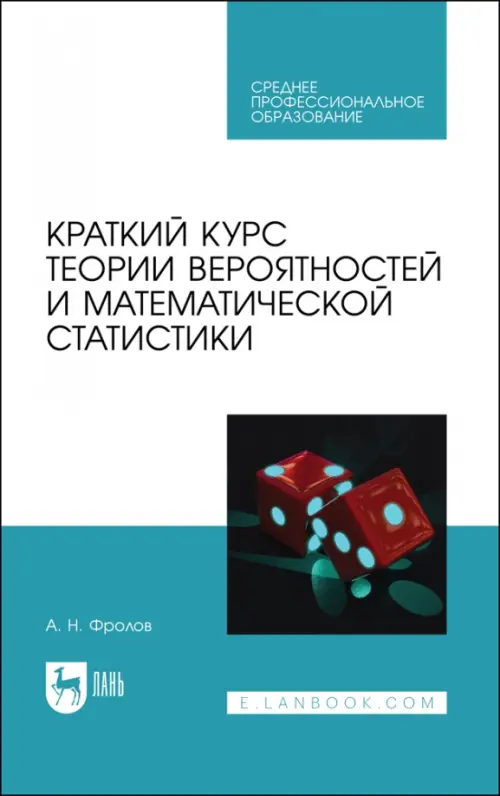 СРЕДНЕЕ ПРОФЕССИОНАЛЬНОЕ ОБРАЗОВАНИЕ

КРАТКИЙ КУРС ТЕОРИИ ВЕРОЯТНОСТЕЙ И МАТЕМАТИЧЕСКОЙ СТАТИСТИКИ

А. Н. Фролов

ЛАНЬ

E.LANBOOK.COM